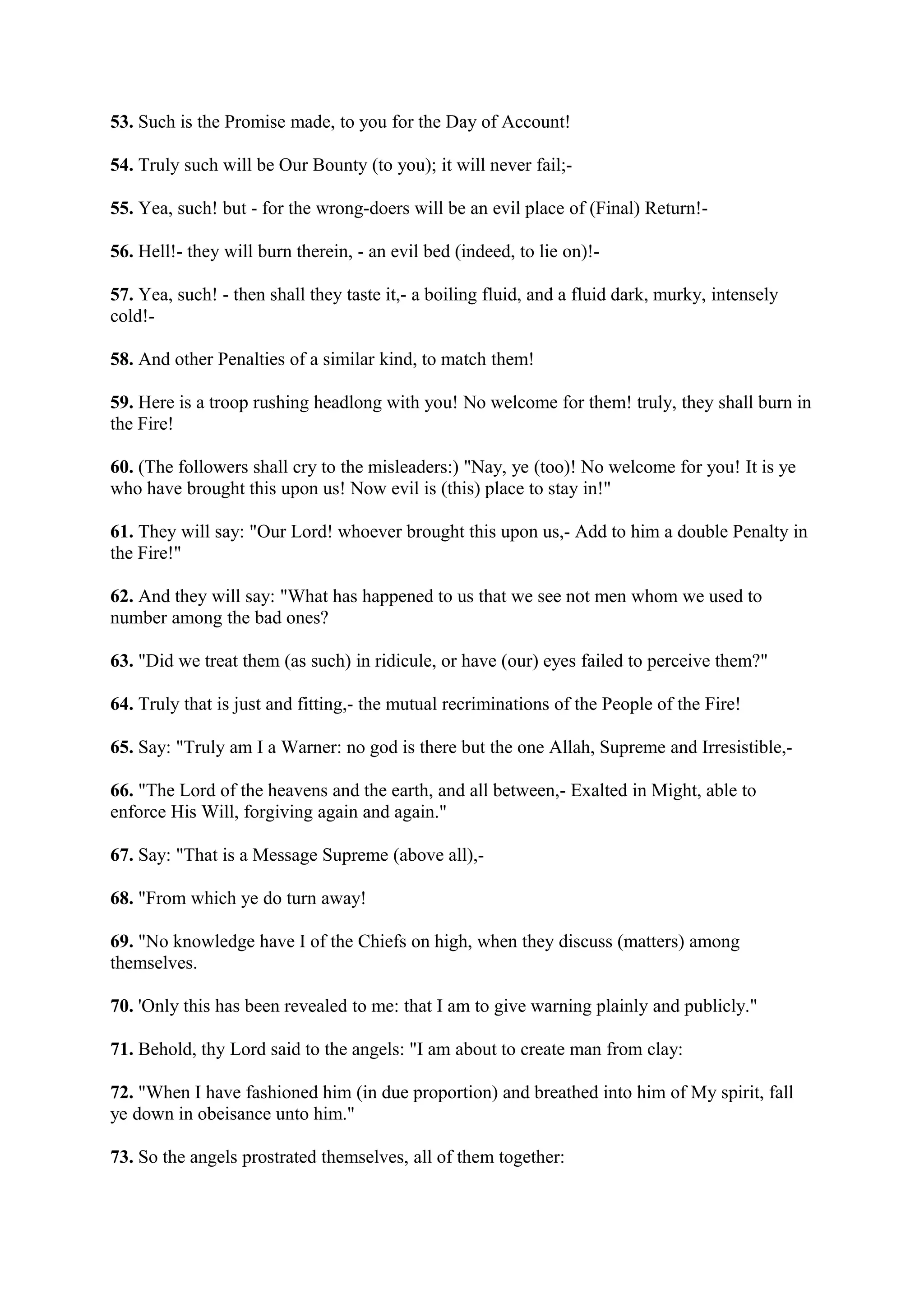 53. Such is the Promise made, to you for the Day of Account!

54. Truly such will be Our Bounty (to you); it will never fail;-

55. Yea, such! but - for the wrong-doers will be an evil place of (Final) Return!-

56. Hell!- they will burn therein, - an evil bed (indeed, to lie on)!-

57. Yea, such! - then shall they taste it,- a boiling fluid, and a fluid dark, murky, intensely cold!-

58. And other Penalties of a similar kind, to match them!

59. Here is a troop rushing headlong with you! No welcome for them! truly, they shall burn in the Fire!

60. (The followers shall cry to the misleaders:) "Nay, ye (too)! No welcome for you! It is ye who have brought this upon us! Now evil is (this) place to stay in!"

61. They will say: "Our Lord! whoever brought this upon us,- Add to him a double Penalty in the Fire!"

62. And they will say: "What has happened to us that we see not men whom we used to number among the bad ones?

63. "Did we treat them (as such) in ridicule, or have (our) eyes failed to perceive them?"

64. Truly that is just and fitting,- the mutual recriminations of the People of the Fire!

65. Say: "Truly am I a Warner: no god is there but the one Allah, Supreme and Irresistible,-

66. "The Lord of the heavens and the earth, and all between,- Exalted in Might, able to enforce His Will, forgiving again and again."

67. Say: "That is a Message Supreme (above all),-

68. "From which ye do turn away!

69. "No knowledge have I of the Chiefs on high, when they discuss (matters) among themselves.

70. 'Only this has been revealed to me: that I am to give warning plainly and publicly."

71. Behold, thy Lord said to the angels: "I am about to create man from clay:

72. "When I have fashioned him (in due proportion) and breathed into him of My spirit, fall ye down in obeisance unto him."

73. So the angels prostrated themselves, all of them together: